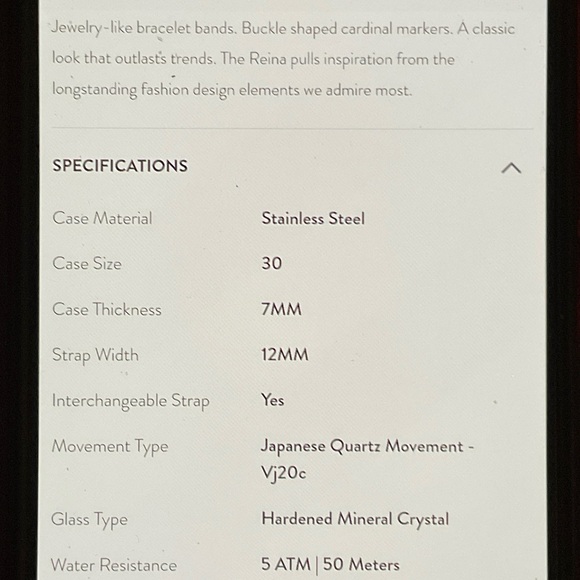 Jewelry-like bracelet bands. Buckle shaped cardinal markers. A classic look that outlasts trends. The Reina pulls inspiration from the longstanding fashion design elements we admire most.

SPECIFICATIONS

Case Material
Stainless Steel

Case Size
30

Case Thickness
7MM

Strap Width
12MM

Interchangeable Strap
Yes

Movement Type
Japanese Quartz Movement - Vj20c

Glass Type
Hardened Mineral Crystal

Water Resistance
5 ATM | 50 Meters